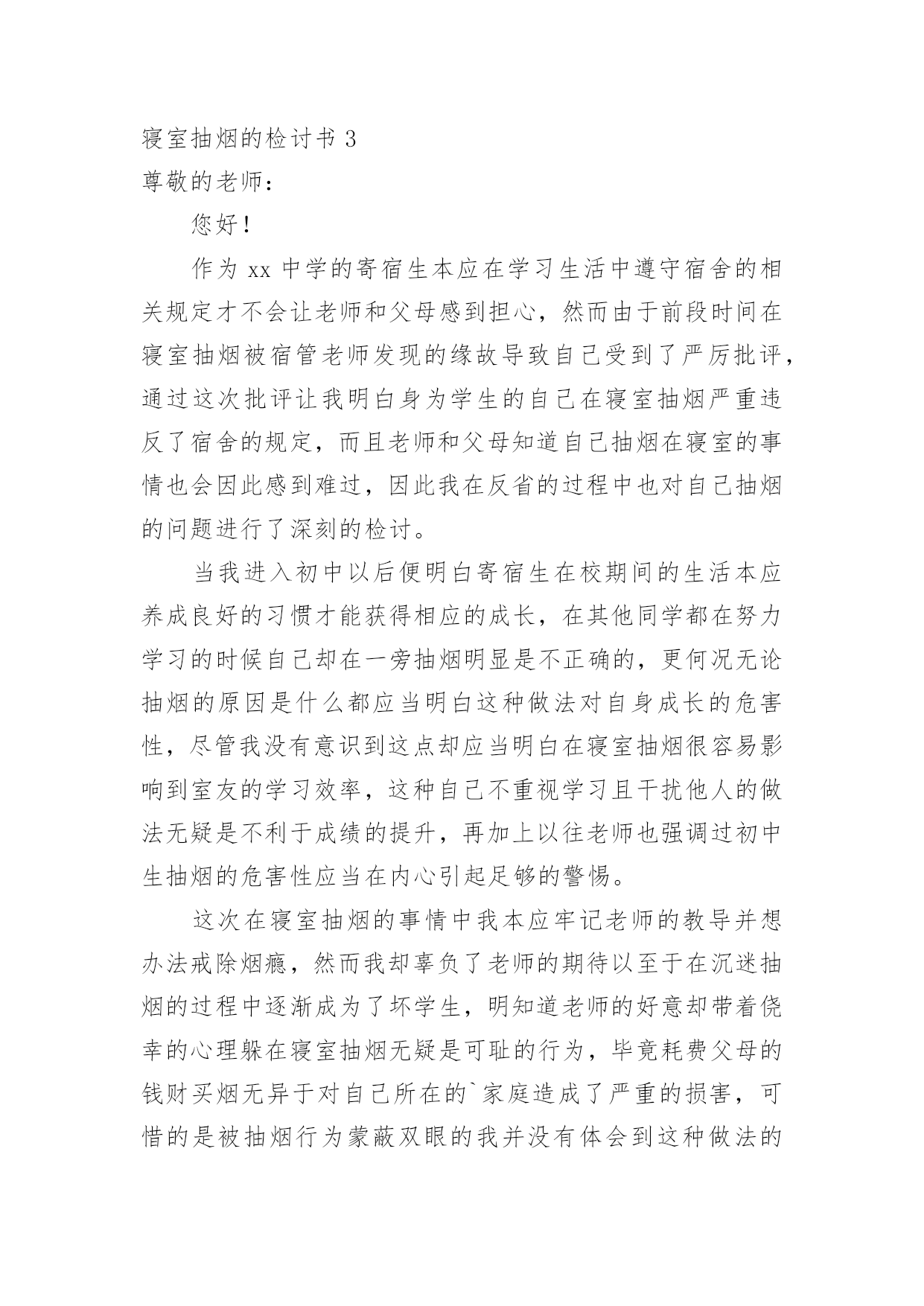 寝室抽烟的检讨书 3

尊敬的老师：

您好！

作为 xx 中学的寄宿生本应在学习生活中遵守宿舍的相关规定才不会让老师和父母感到担心，然而由于前段时间在寝室抽烟被宿管老师发现的缘故导致自己受到了严厉批评，通过这次批评让我明白身为学生的自己在寝室抽烟严重违反了宿舍的规定，而且老师和父母知道自己抽烟在寝室的事情也会因此感到难过，因此我在反省的过程中也对自己抽烟的问题进行了深刻的检讨。

当我进入初中以后便明白寄宿生在校期间的生活本应养成良好的习惯才能获得相应的成长，在其他同学都在努力学习的时候自己却在一旁抽烟明显是不正确的，更何况无论抽烟的原因是什么都应当明白这种做法对自身成长的危害性，尽管我没有意识到这点却应当明白在寝室抽烟很容易影响到室友的学习效率，这种自己不重视学习且干扰他人的做法无疑是不利于成绩的提升，再加上以往老师也强调过初中生抽烟的危害性应当在内心引起足够的警惕。

这次在寝室抽烟的事情中我本应牢记老师的教导并想办法戒除烟瘾，然而我却辜负了老师的期待以至于在沉迷抽烟的过程中逐渐成为了坏学生，明知道老师的好意却带着侥幸的心理躲在寝室抽烟无疑是可耻的行为，毕竟耗费父母的钱财买烟无异于对自己所在的`家庭造成了严重的损害，可惜的是被抽烟行为蒙蔽双眼的我并没有体会到这种做法的